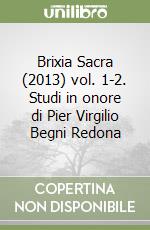 unilibro

Brixia Sacra (2013) vol. 1-2. Studi in onore di Pier Virgilio Begni Redona

COPERTINA NON DISPONIBILE